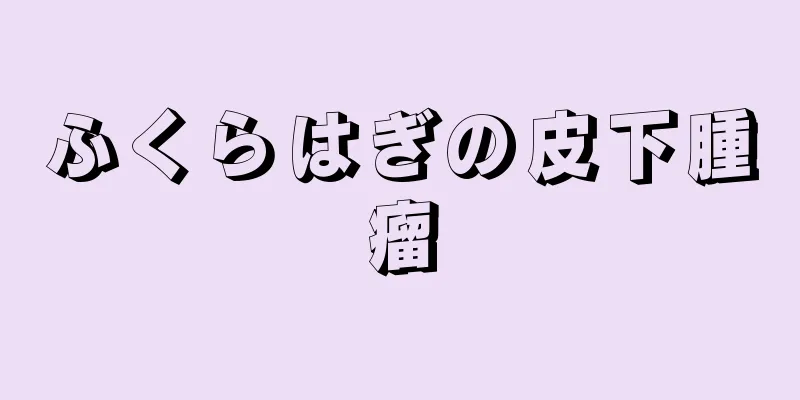 ふくらはぎの皮下腫瘤